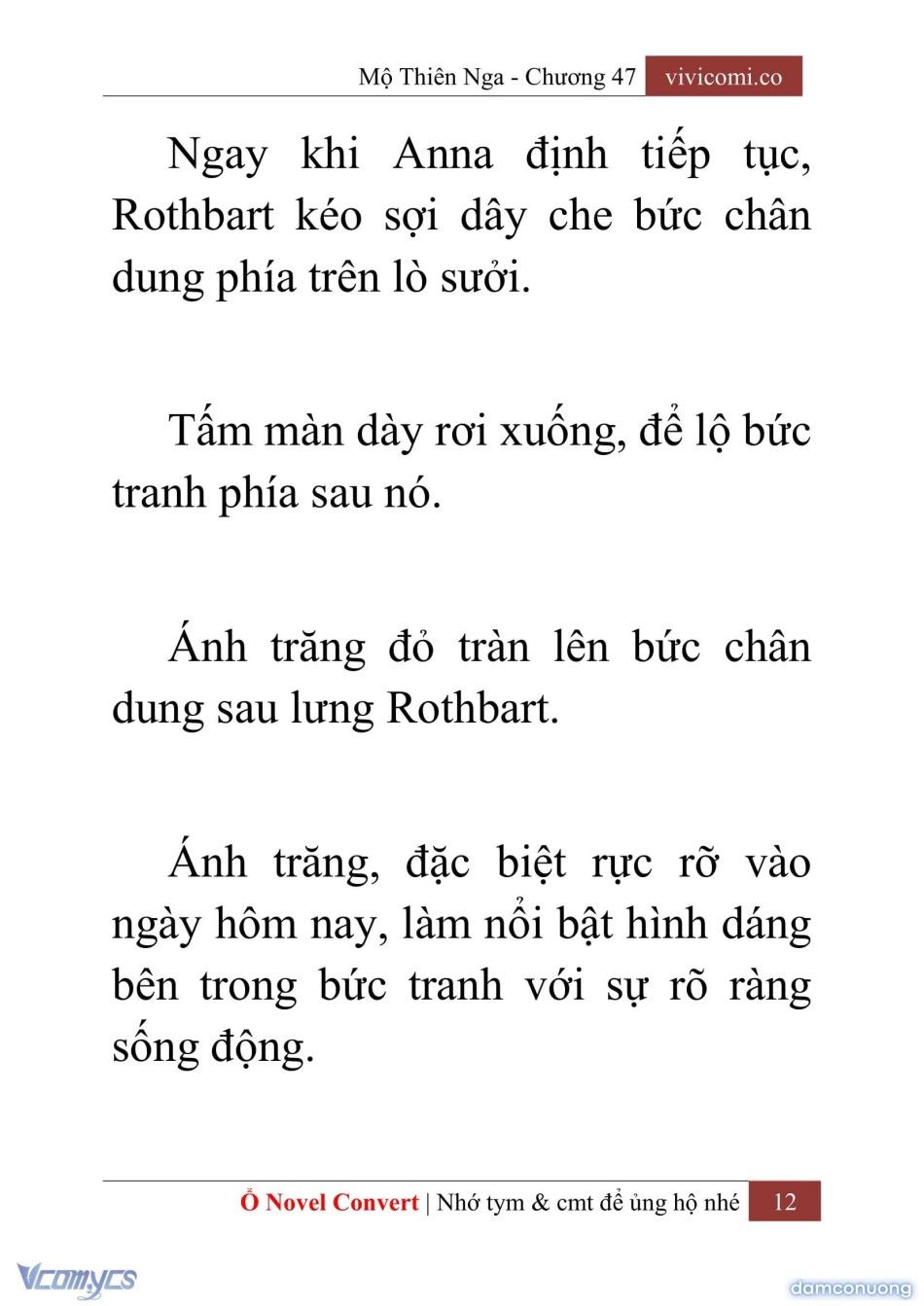 Mộ Thiên Nga - Chương 47 vivicomi.co

Ngay khi Anna định tiếp tục, Rothbart kéo sợi dây che bức chân dung phía trên lò sưởi.

Tấm màn dày rơi xuống, để lộ bức tranh phía sau nó.

Ánh trăng đỏ tràn lên bức chân dung sau lưng Rothbart.

Ánh trăng, đặc biệt rực rỡ vào ngày hôm nay, làm nổi bật hình dáng bên trong bức tranh với sự rõ ràng sống động.

Ổ Novel Convert | Nhớ tym & cmt để ủng hộ nhé 12

Vcomycs

damconuong